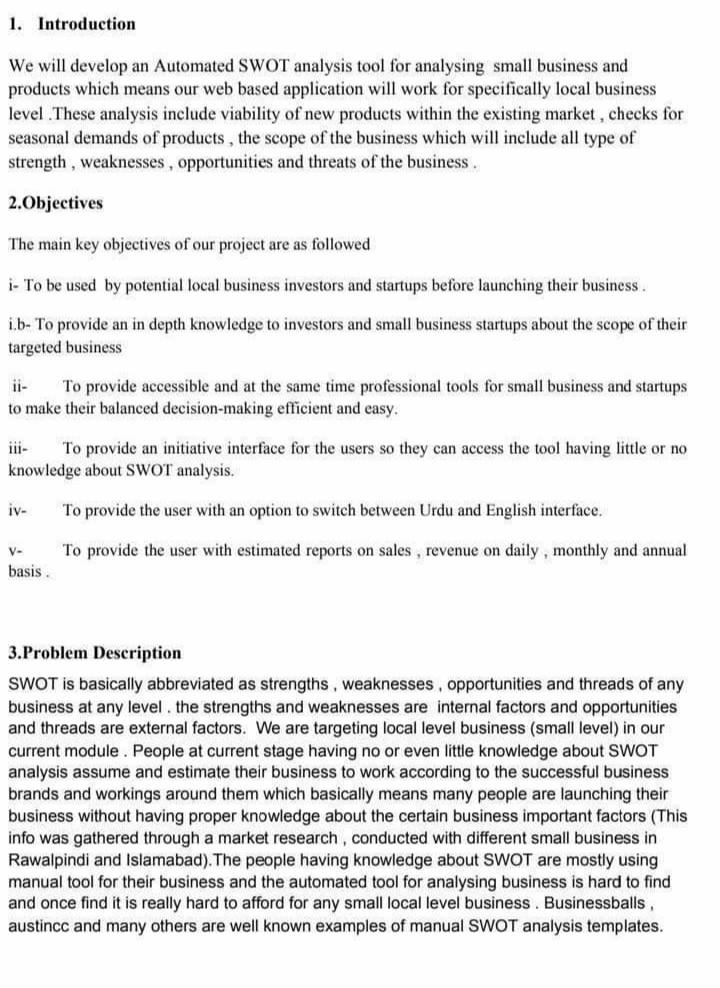 1. Introduction

We will develop an Automated SWOT analysis tool for analysing small business and products which means our web based application will work for specifically local business level .These analysis include viability of new products within the existing market , checks for seasonal demands of products , the scope of the business which will include all type of strength , weaknesses , opportunities and threats of the business .

2.Objectives

The main key objectives of our project are as followed

i- To be used by potential local business investors and startups before launching their business .

i.b- To provide an in depth knowledge to investors and small business startups about the scope of their targeted business

ii- To provide accessible and at the same time professional tools for small business and startups to make their balanced decision-making efficient and easy.

iii- To provide an initiative interface for the users so they can access the tool having little or no knowledge about SWOT analysis.

iv- To provide the user with an option to switch between Urdu and English interface.

v- To provide the user with estimated reports on sales , revenue on daily , monthly and annual basis .

3.Problem Description

SWOT is basically abbreviated as strengths , weaknesses , opportunities and threads of any business at any level . the strengths and weaknesses are internal factors and opportunities and threads are external factors. We are targeting local level business (small level) in our current module . People at current stage having no or even little knowledge about SWOT analysis assume and estimate their business to work according to the successful business brands and workings around them which basically means many people are launching their business without having proper knowledge about the certain business important factors (This info was gathered through a market research , conducted with different small business in Rawalpindi and Islamabad).The people having knowledge about SWOT are mostly using manual tool for their business and the automated tool for analysing business is hard to find and once find it is really hard to afford for any small local level business . Businessballs , austincc and many others are well known examples of manual SWOT analysis templates.